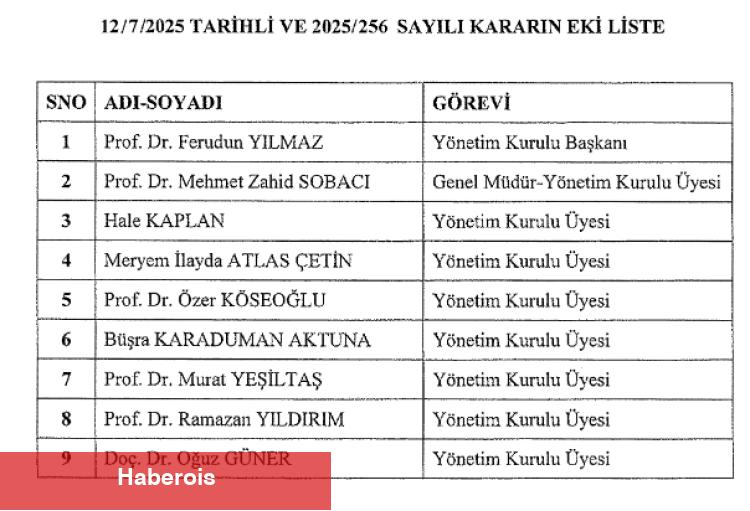 12/7/2025 TARİHLİ VE 2025/256 SAYILI KARARIN EKİ LİSTE

| SNO | ADI-SOYADI | GÖREVİ |
|---|---|---|
| 1 | Prof. Dr. Ferudun YILMAZ | Yönetim Kurulu Başkanı |
| 2 | Prof. Dr. Mehmet Zahid SOBACI | Genel Müdür-Yönetim Kurulu Üyesi |
| 3 | Hale KAPLAN | Yönetim Kurulu Üyesi |
| 4 | Meryem İlayda ATLAS ÇETİN | Yönetim Kurulu Üyesi |
| 5 | Prof. Dr. Özer KÖSEOĞLU | Yönetim Kurulu Üyesi |
| 6 | Büşra KARADUMAN AKTUNA | Yönetim Kurulu Üyesi |
| 7 | Prof. Dr. Murat YEŞİLTAŞ | Yönetim Kurulu Üyesi |
| 8 | Prof. Dr. Ramazan YILDIRIM | Yönetim Kurulu Üyesi |
| 9 | Doç. Dr. Oğuz GÜNER | Yönetim Kurulu Üyesi |

Haberois